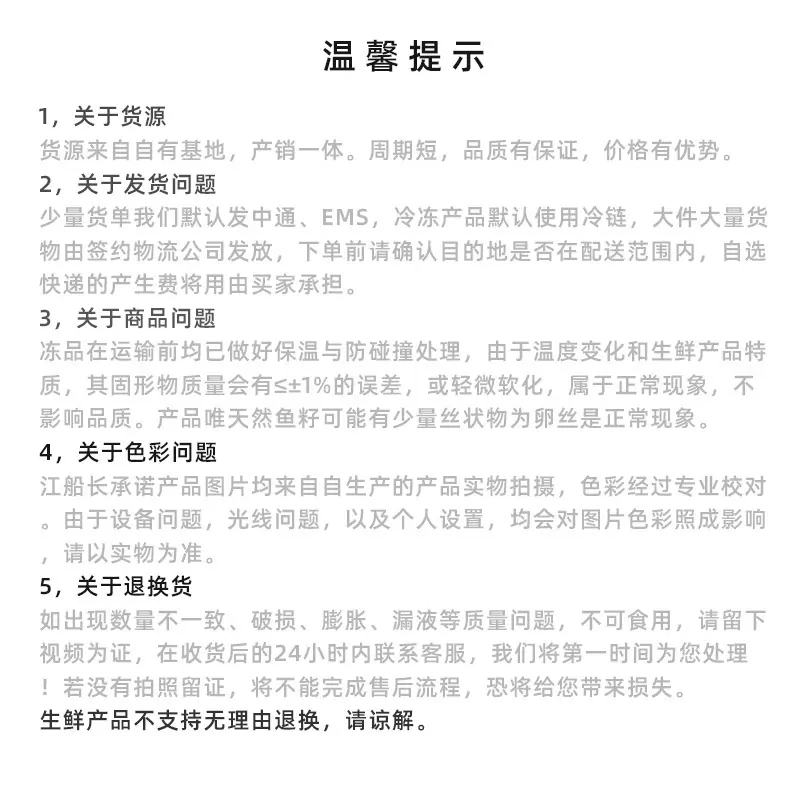 温馨提示

1，关于货源

货源来自自有基地，产销一体。周期短，品质有保证，价格有优势。

2，关于发货问题

少量货单我们默认发中通、EMS，冷冻产品默认使用冷链，大件大量货物由签约物流公司发放，下单前请确认目的地是否在配送范围内，自选快递的产生费将用由买家承担。

3，关于商品问题

冻品在运输前均已做好保温与防碰撞处理，由于温度变化和生鲜产品特质，其固形物质量会有≤±1%的误差，或轻微软化，属于正常现象，不影响品质。产品唯天然鱼籽可能有少量丝状物为卵丝是正常现象。

4，关于色彩问题

江船长承诺产品图片均来自自生产的产品实物拍摄，色彩经过专业校对。由于设备问题，光线问题，以及个人设置，均会对图片色彩照成影响，请以实物为准。

5，关于退换货

如出现数量不一致、破损、膨胀、漏液等质量问题，不可食用，请留下视频为证，在收货后的24小时内联系客服，我们将第一时间为您处理！若没有拍照留证，将不能完成售后流程，恐将给您带来损失。

生鲜产品不支持无理由退换，请谅解。